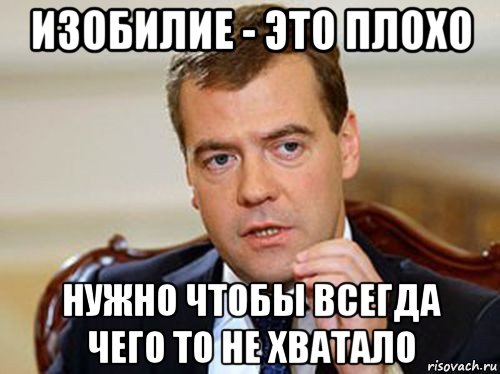 ИЗОБИЛИЕ - ЭТО ПЛОХО

НУЖНО ЧТОБЫ ВСЕГДА ЧЕГО ТО НЕ ХВАТАЛО

risovach.ru